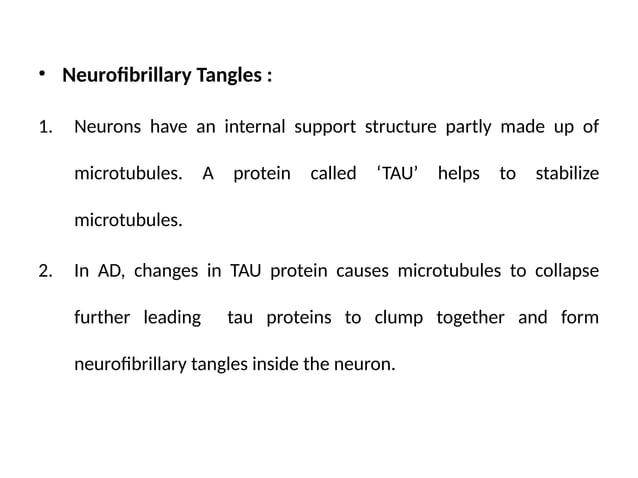 • Neurofibrillary Tangles :

1. Neurons have an internal support structure partly made up of microtubules. A protein called ‘TAU’ helps to stabilize microtubules.

2. In AD, changes in TAU protein causes microtubules to collapse further leading tau proteins to clump together and form neurofibrillary tangles inside the neuron.